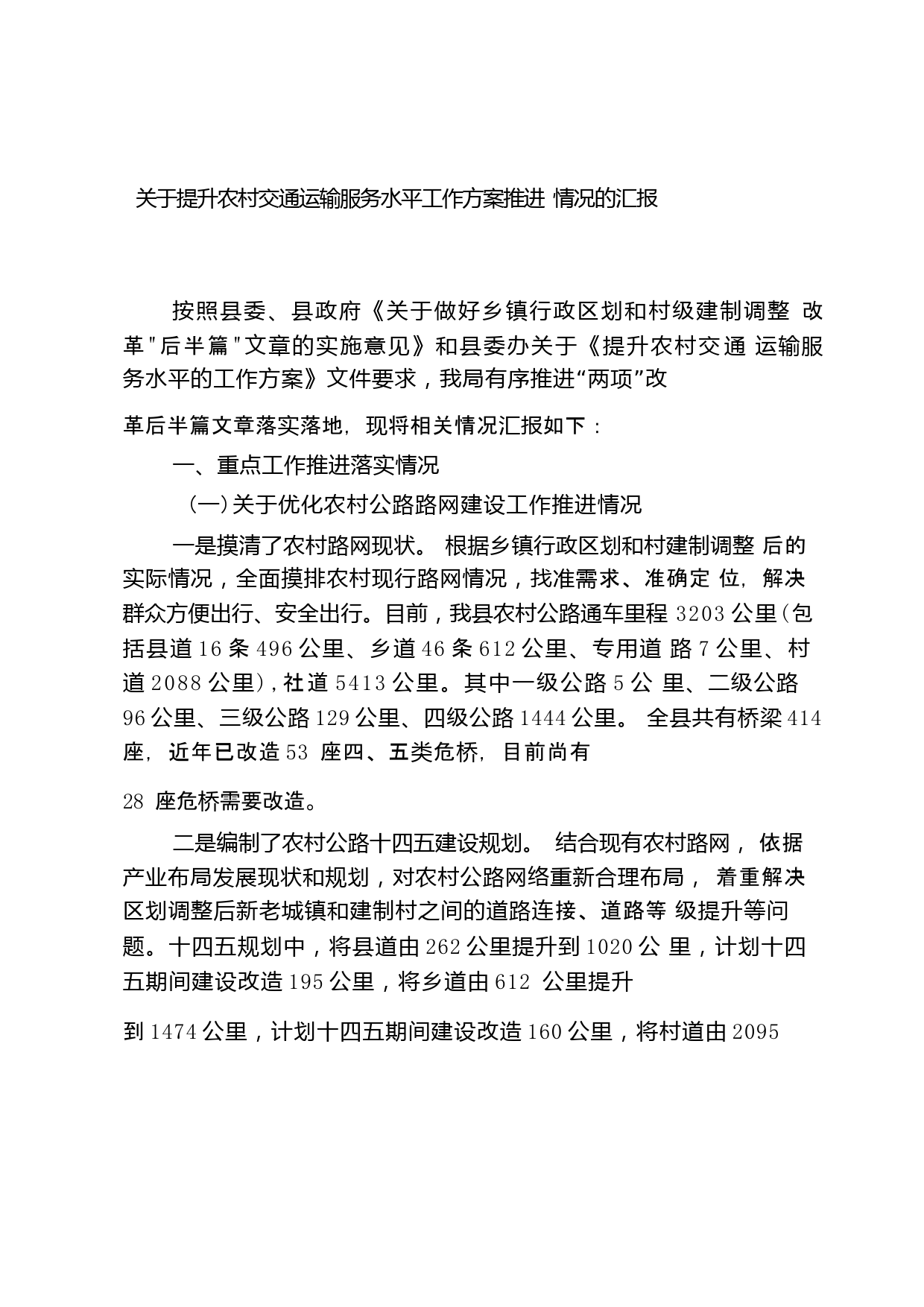 关于提升农村交通运输服务水平工作方案推进 情况的汇报

按照县委、县政府《关于做好乡镇行政区划和村级建制调整 改革"后半篇"文章的实施意见》和县委办关于《提升农村交通 运输服务水平的工作方案》文件要求，我局有序推进“两项”改革后半篇文章落实落地，现将相关情况汇报如下：

一、重点工作推进落实情况

(一)关于优化农村公路路网建设工作推进情况

一是摸清了农村路网现状。 根据乡镇行政区划和村建制调整 后的实际情况，全面摸排农村现行路网情况，找准需求、准确定 位，解决群众方便出行、安全出行。目前，我县农村公路通车里程 3203 公里(包括县道 16 条 496 公里、乡道 46 条 612 公里、专用道 路 7 公里、村道 2088 公里)，社道 5413 公里。其中一级公路 5 公 里、二级公路 96 公里、三级公路 129 公里、四级公路 1444 公里。 全县共有桥梁 414 座，近年已改造 53 座四、五类危桥，目前尚有 28 座危桥需要改造。

二是编制了农村公路十四五建设规划。 结合现有农村路网， 依据产业布局发展现状和规划，对农村公路网络重新合理布局， 着重解决区划调整后新老城镇和建制村之间的道路连接、道路等 级提升等问题。十四五规划中，将县道由 262 公里提升到 1020 公 里，计划十四五期间建设改造 195 公里，将乡道由 612 公里提升到 1474 公里，计划十四五期间建设改造 160 公里，将村道由 2095